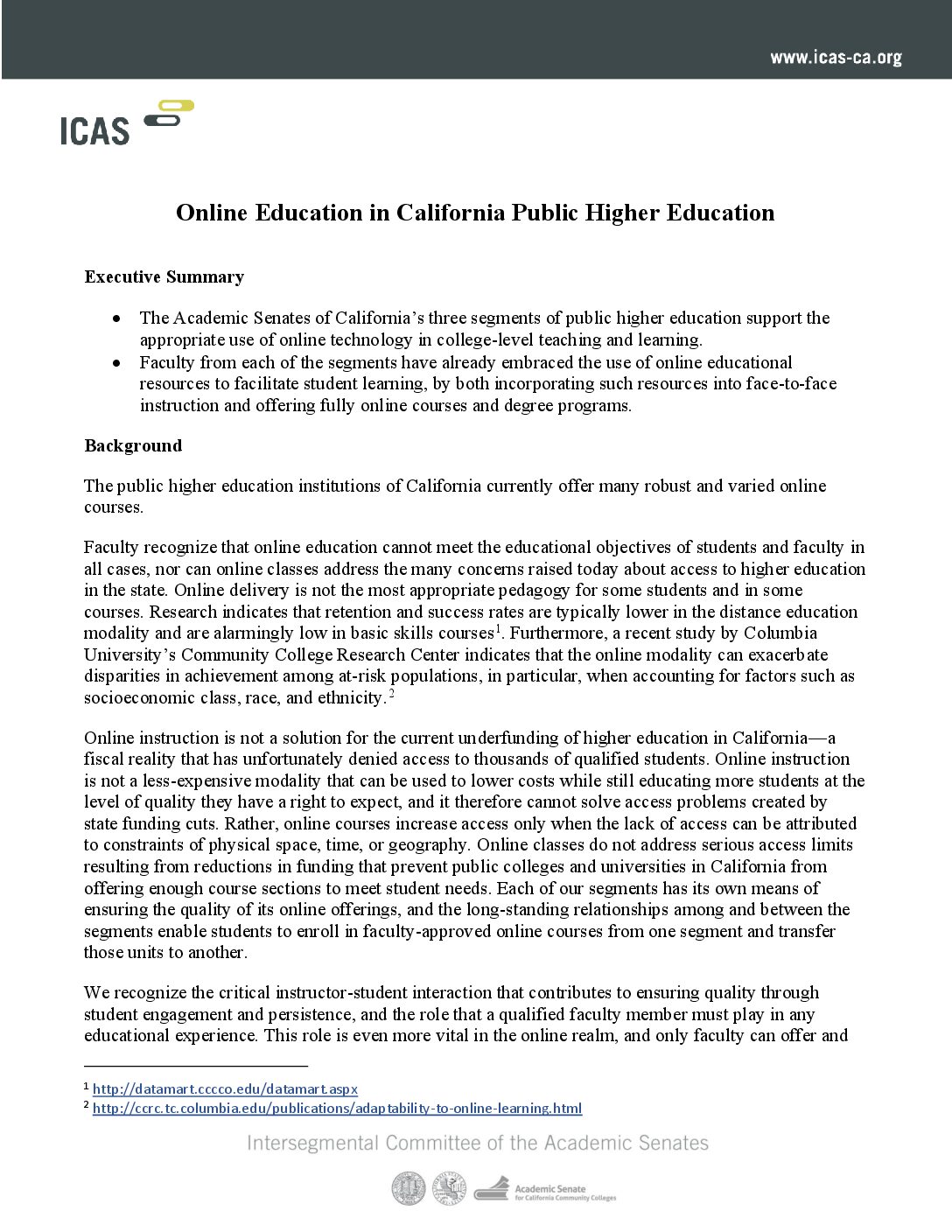 www.icas-ca.org

ICAS

Online Education in California Public Higher Education

Executive Summary

• The Academic Senates of California's three segments of public higher education support the appropriate use of online technology in college-level teaching and learning.
• Faculty from each of the segments have already embraced the use of online educational resources to facilitate student learning, by both incorporating such resources into face-to-face instruction and offering fully online courses and degree programs.

Background

The public higher education institutions of California currently offer many robust and varied online courses.

Faculty recognize that online education cannot meet the educational objectives of students and faculty in all cases, nor can online classes address the many concerns raised today about access to higher education in the state. Online delivery is not the most appropriate pedagogy for some students and in some courses. Research indicates that retention and success rates are typically lower in the distance education modality and are alarmingly low in basic skills courses$^{1}$. Furthermore, a recent study by Columbia University's Community College Research Center indicates that the online modality can exacerbate disparities in achievement among at-risk populations, in particular, when accounting for factors such as socioeconomic class, race, and ethnicity.$^{2}$

Online instruction is not a solution for the current underfunding of higher education in California—a fiscal reality that has unfortunately denied access to thousands of qualified students. Online instruction is not a less-expensive modality that can be used to lower costs while still educating more students at the level of quality they have a right to expect, and it therefore cannot solve access problems created by state funding cuts. Rather, online courses increase access only when the lack of access can be attributed to constraints of physical space, time, or geography. Online classes do not address serious access limits resulting from reductions in funding that prevent public colleges and universities in California from offering enough course sections to meet student needs. Each of our segments has its own means of ensuring the quality of its online offerings, and the long-standing relationships among and between the segments enable students to enroll in faculty-approved online courses from one segment and transfer those units to another.

We recognize the critical instructor-student interaction that contributes to ensuring quality through student engagement and persistence, and the role that a qualified faculty member must play in any educational experience. This role is even more vital in the online realm, and only faculty can offer and

$^{1}$ http://datamart.cccco.edu/datamart.aspx
$^{2}$ http://ccrc.tc.columbia.edu/publications/adaptability-to-online-learning.html

Intersegmental Committee of the Academic Senates

Academic Senate for California Community Colleges